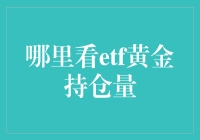 哪里看etf黄金持仓量